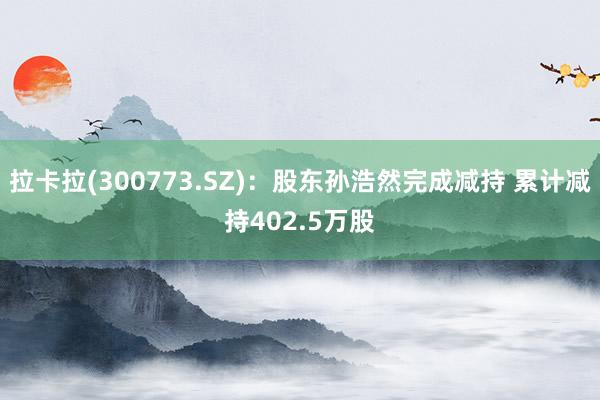 拉卡拉(300773.SZ)：股东孙浩然完成减持 累计减持402.5万股